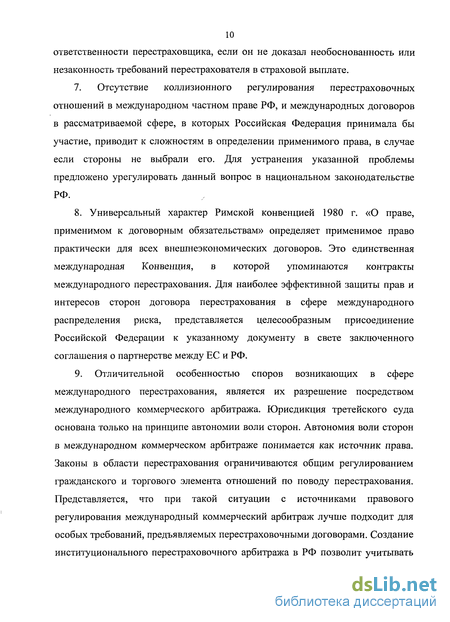 10

ответственности перестраховщика, если он не доказал необоснованность или незаконность требований перестрахователя в страховой выплате.

7. Отсутствие коллизионного регулирования перестраховочных отношений в международном частном праве РФ, и международных договоров в рассматриваемой сфере, в которых Российская Федерация принимала бы участие, приводит к сложностям в определении применимого права, в случае если стороны не выбрали его. Для устранения указанной проблемы предложено урегулировать данный вопрос в национальном законодательстве РФ.

8. Универсальный характер Римской конвенцией 1980 г. «О праве, применимом к договорным обязательствам» определяет применимое право практически для всех внешнеэкономических договоров. Это единственная международная Конвенция, в которой упоминаются контракты международного перестрахования. Для наиболее эффективной защиты прав и интересов сторон договора перестрахования в сфере международного распределения риска, представляется целесообразным присоединение Российской Федерации к указанному документу в свете заключенного соглашения о партнерстве между ЕС и РФ.

9. Отличительной особенностью споров возникающих в сфере международного перестрахования, является их разрешение посредством международного коммерческого арбитража. Юрисдикция третейского суда основана только на принципе автономии воли сторон. Автономия воли сторон в международном коммерческом арбитраже понимается как источник права. Законы в области перестрахования ограничиваются общим регулированием гражданского и торгового элемента отношений по поводу перестрахования. Представляется, что при такой ситуации с источниками правового регулирования международный коммерческий арбитраж лучше подходит для особых требований, предъявляемых перестраховочными договорами. Создание институционального перестраховочного арбитража в РФ позволит учитывать

dsLib.net
библиотека диссертаций